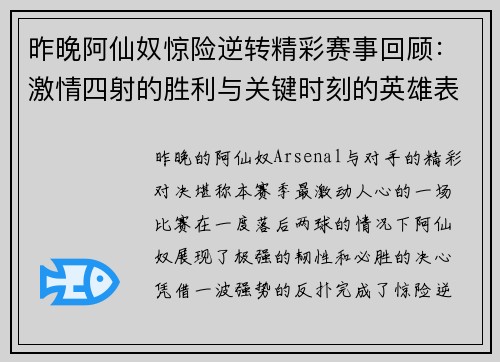 昨晚阿仙奴惊险逆转精彩赛事回顾：激情四射的胜利与关键时刻的英雄表

昨晚的阿仙奴Arsenal与对手的精彩对决堪称本赛季最激动人心的一场比赛在一度落后两球的情况下阿仙奴展现了极强的韧性和必胜的决心凭借一波强势的反扑完成了惊险逆